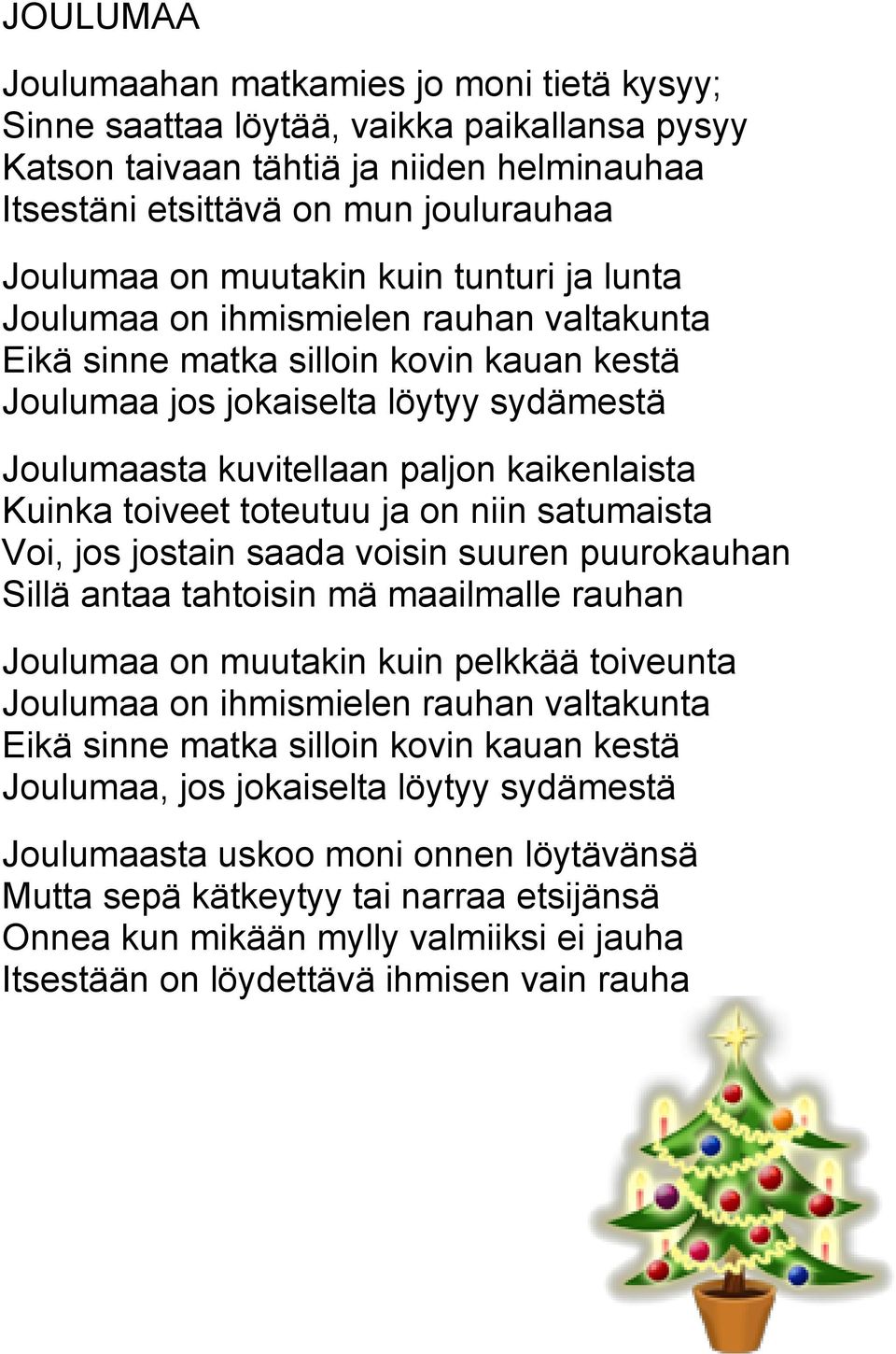 JOULUMAA

Joulumaahan matkamies jo moni tietä kysyy;
Sinne saattaa löytää, vaikka paikallansa pysyy
Katson taivaan tähtiä ja niiden helminauhaa
Itsestäni etsittävä on mun joulurauhaa

Joulumaa on muutakin kuin tunturi ja lunta
Joulumaa on ihmismielen rauhan valtakunta
Eikä sinne matka silloin kovin kauan kestä
Joulumaa jos jokaiselta löytyy sydämestä

Joulumaasta kuvitellaan paljon kaikenlaista
Kuinka toiveet toteutuu ja on niin satumaista
Voi, jos jostain saada voisin suuren puurokauhan
Sillä antaa tahtoisin mä maailmalle rauhan

Joulumaa on muutakin kuin pelkkää toiveunta
Joulumaa on ihmismielen rauhan valtakunta
Eikä sinne matka silloin kovin kauan kestä
Joulumaa, jos jokaiselta löytyy sydämestä

Joulumaasta uskoo moni onnen löytävänsä
Mutta sepä kätkeytyy tai narraa etsijänsä
Onnea kun mikään mylly valmiiksi ei jauha
Itsestään on löydettävä ihmisen vain rauha